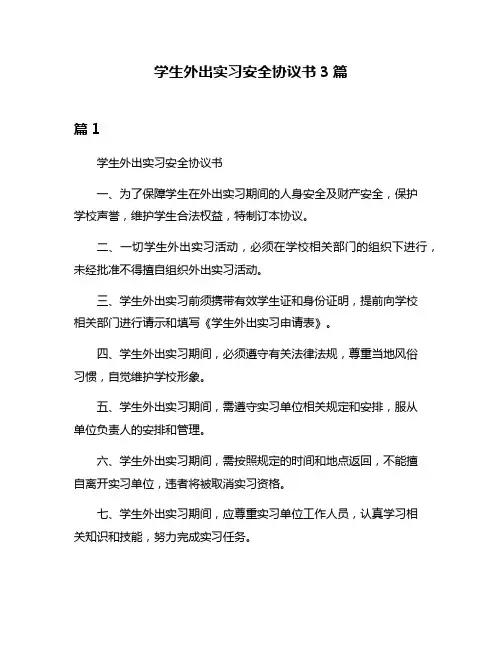 学生外出实习安全协议书 3 篇

篇 1

学生外出实习安全协议书

一、为了保障学生在外出实习期间的人身安全及财产安全，保护学校声誉，维护学生合法权益，特制订本协议。

二、一切学生外出实习活动，必须在学校相关部门的组织下进行，未经批准不得擅自组织外出实习活动。

三、学生外出实习前须携带有效学生证和身份证明，提前向学校相关部门进行请示和填写《学生外出实习申请表》。

四、学生外出实习期间，必须遵守有关法律法规，尊重当地风俗习惯，自觉维护学校形象。

五、学生外出实习期间，需遵守实习单位相关规定和安排，服从单位负责人的安排和管理。

六、学生外出实习期间，需按照规定的时间和地点返回，不能擅自离开实习单位，违者将被取消实习资格。

七、学生外出实习期间，应尊重实习单位工作人员，认真学习相关知识和技能，努力完成实习任务。